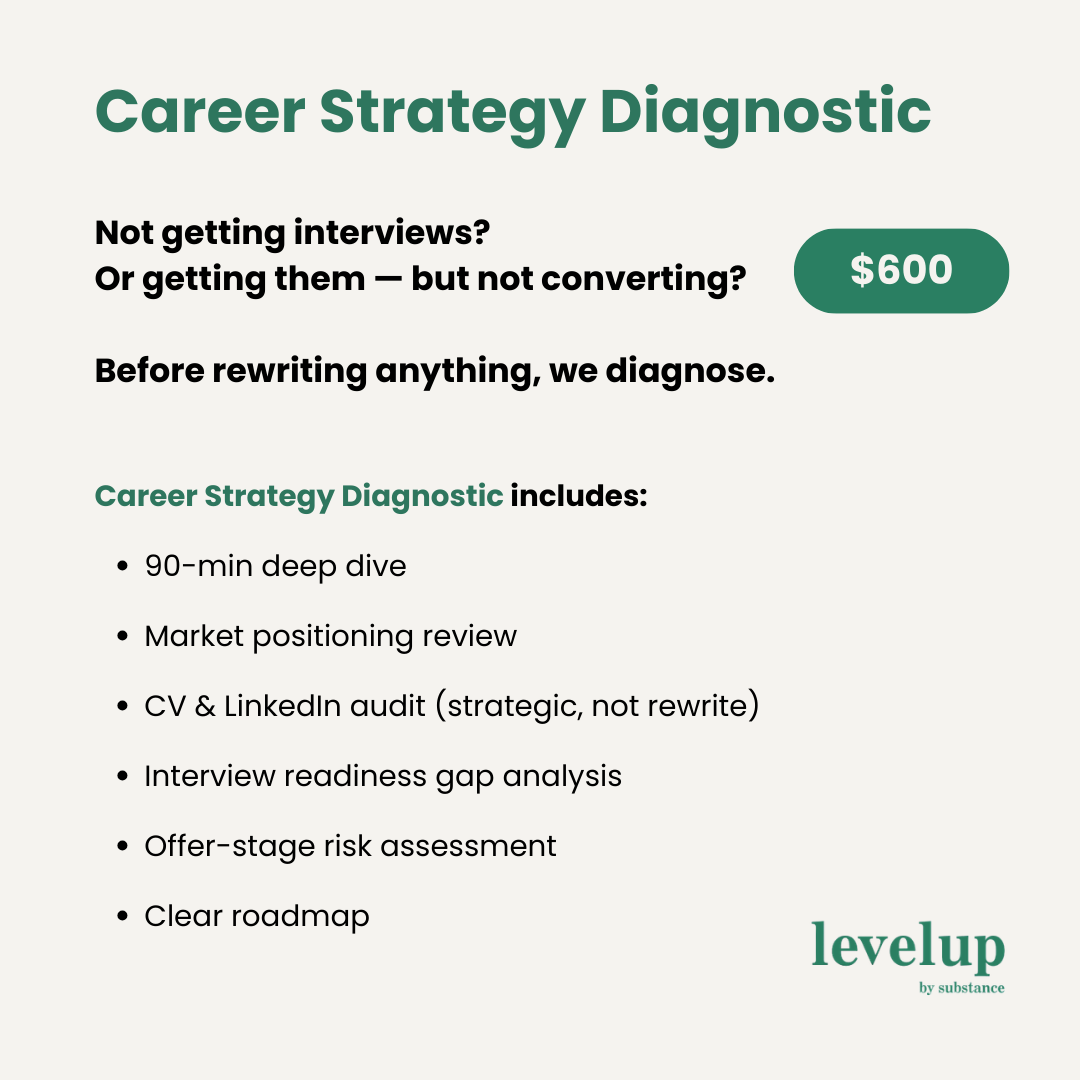 Career Strategy Diagnostic

Not getting interviews?
Or getting them — but not converting?

$600

Before rewriting anything, we diagnose.

Career Strategy Diagnostic includes:

• 90-min deep dive
• Market positioning review
• CV & LinkedIn audit (strategic, not rewrite)
• Interview readiness gap analysis
• Offer-stage risk assessment
• Clear roadmap

levelup
by substance